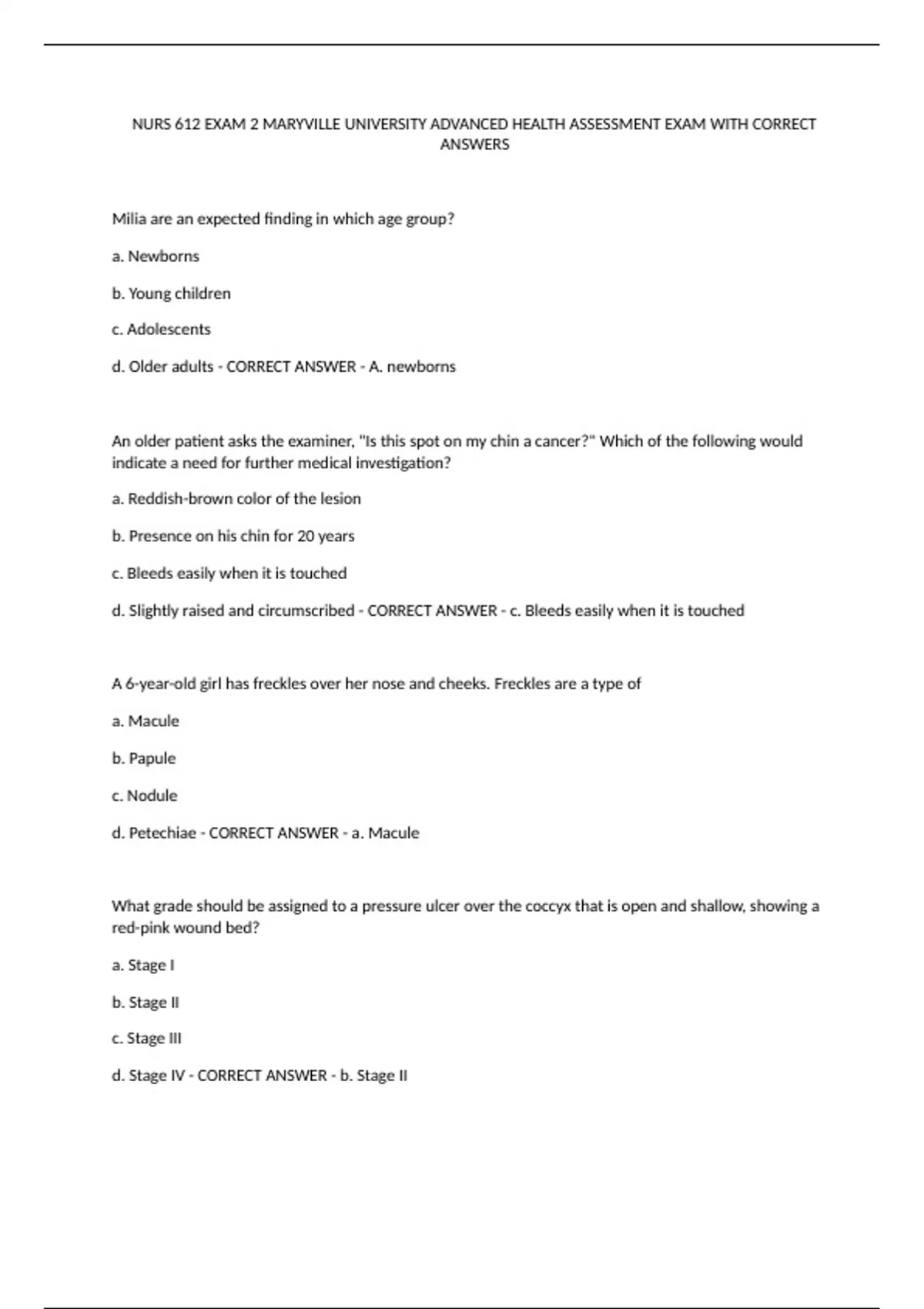 NURS 612 EXAM 2 MARYVILLE UNIVERSITY ADVANCED HEALTH ASSESSMENT EXAM WITH CORRECT ANSWERS

Milia are an expected finding in which age group?

a. Newborns

b. Young children

c. Adolescents

d. Older adults - CORRECT ANSWER - A. newborns

An older patient asks the examiner, "Is this spot on my chin a cancer?" Which of the following would indicate a need for further medical investigation?

a. Reddish-brown color of the lesion

b. Presence on his chin for 20 years

c. Bleeds easily when it is touched

d. Slightly raised and circumscribed - CORRECT ANSWER - c. Bleeds easily when it is touched

A 6-year-old girl has freckles over her nose and cheeks. Freckles are a type of

a. Macule

b. Papule

c. Nodule

d. Petechiae - CORRECT ANSWER - a. Macule

What grade should be assigned to a pressure ulcer over the coccyx that is open and shallow, showing a red-pink wound bed?

a. Stage I

b. Stage II

c. Stage III

d. Stage IV - CORRECT ANSWER - b. Stage II